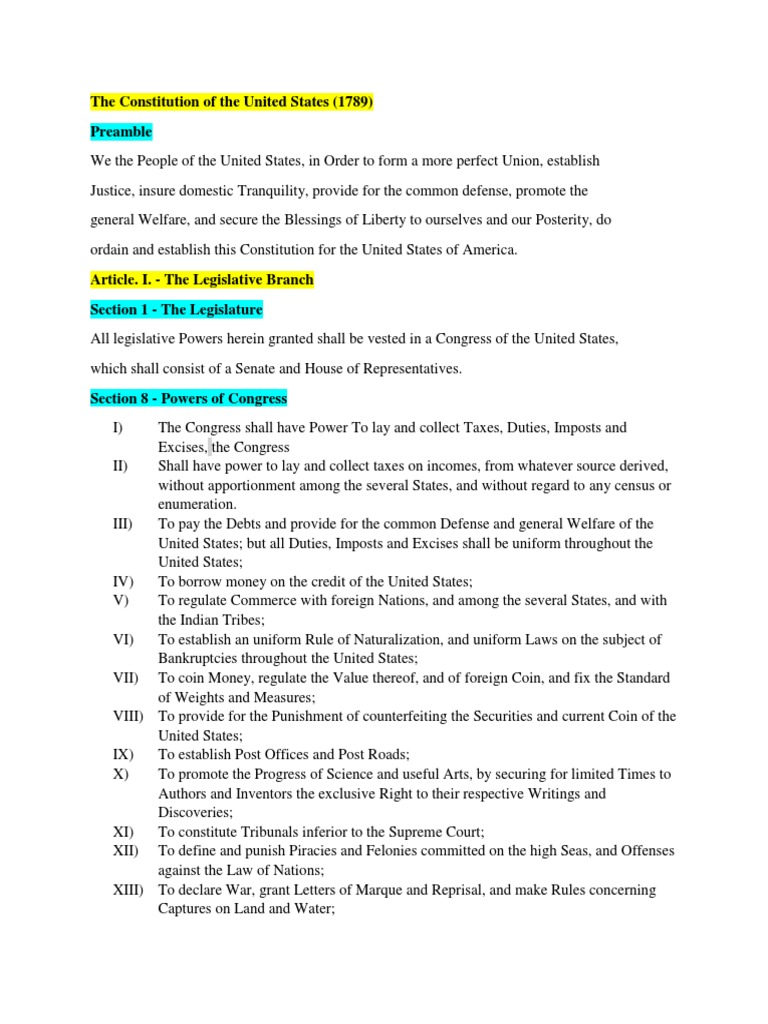 The Constitution of the United States (1789)

Preamble

We the People of the United States, in Order to form a more perfect Union, establish Justice, insure domestic Tranquility, provide for the common defense, promote the general Welfare, and secure the Blessings of Liberty to ourselves and our Posterity, do ordain and establish this Constitution for the United States of America.

Article. I. - The Legislative Branch

Section 1 - The Legislature

All legislative Powers herein granted shall be vested in a Congress of the United States, which shall consist of a Senate and House of Representatives.

Section 8 - Powers of Congress

I) The Congress shall have Power To lay and collect Taxes, Duties, Imposts and Excises, the Congress
II) Shall have power to lay and collect taxes on incomes, from whatever source derived, without apportionment among the several States, and without regard to any census or enumeration.
III) To pay the Debts and provide for the common Defense and general Welfare of the United States; but all Duties, Imposts and Excises shall be uniform throughout the United States;
IV) To borrow money on the credit of the United States;
V) To regulate Commerce with foreign Nations, and among the several States, and with the Indian Tribes;
VI) To establish an uniform Rule of Naturalization, and uniform Laws on the subject of Bankruptcies throughout the United States;
VII) To coin Money, regulate the Value thereof, and of foreign Coin, and fix the Standard of Weights and Measures;
VIII) To provide for the Punishment of counterfeiting the Securities and current Coin of the United States;
IX) To establish Post Offices and Post Roads;
X) To promote the Progress of Science and useful Arts, by securing for limited Times to Authors and Inventors the exclusive Right to their respective Writings and Discoveries;
XI) To constitute Tribunals inferior to the Supreme Court;
XII) To define and punish Piracies and Felonies committed on the high Seas, and Offenses against the Law of Nations;
XIII) To declare War, grant Letters of Marque and Reprisal, and make Rules concerning Captures on Land and Water;